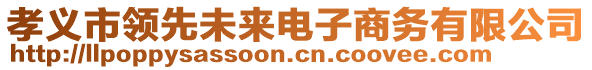 孝义市领先未来电子商务有限公司
http://llpoppysassoon.cn.coovee.com